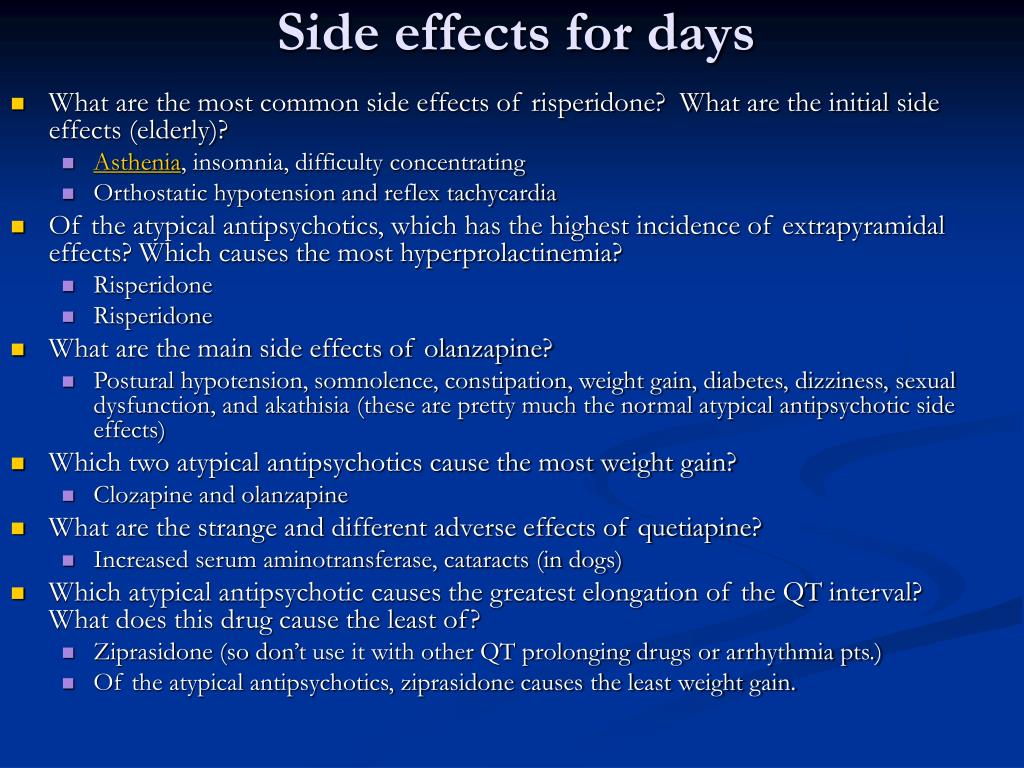 Side effects for days

What are the most common side effects of risperidone? What are the initial side effects (elderly)?
Asthenia, insomnia, difficulty concentrating
Orthostatic hypotension and reflex tachycardia
Of the atypical antipsychotics, which has the highest incidence of extrapyramidal effects? Which causes the most hyperprolactinemia?
Risperidone
Risperidone
What are the main side effects of olanzapine?
Postural hypotension, somnolence, constipation, weight gain, diabetes, dizziness, sexual dysfunction, and akathisia (these are pretty much the normal atypical antipsychotic side effects)
Which two atypical antipsychotics cause the most weight gain?
Clozapine and olanzapine
What are the strange and different adverse effects of quetiapine?
Increased serum aminotransferase, cataracts (in dogs)
Which atypical antipsychotic causes the greatest elongation of the QT interval? What does this drug cause the least of?
Ziprasidone (so don't use it with other QT prolonging drugs or arrhythmia pts.)
Of the atypical antipsychotics, ziprasidone causes the least weight gain.